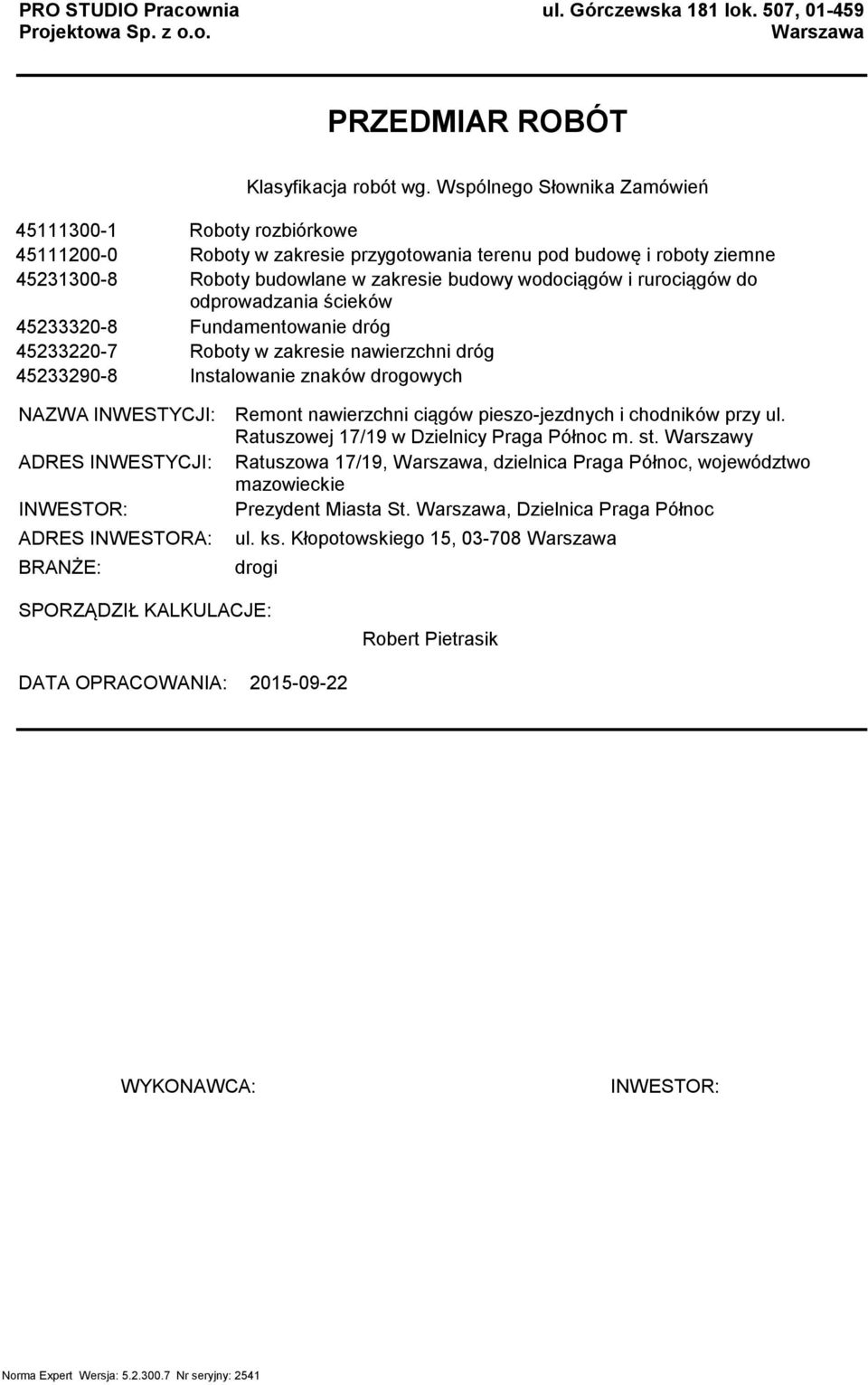 PRO STUDIO Pracownia Projektowa Sp. z o.o.

ul. Górczewska 181 lok. 507, 01-459 Warszawa

PRZEDMIAR ROBÓT

Klasyfikacja robót wg. Wspólnego Słownika Zamówień

45111300-1 Roboty rozbiórkowe
45111200-0 Roboty w zakresie przygotowania terenu pod budowę i roboty ziemne
45231300-8 Roboty budowlane w zakresie budowy wodociągów i rurociągów do odprowadzania ścieków
45233320-8 Fundamentowanie dróg
45233220-7 Roboty w zakresie nawierzchni dróg
45233290-8 Instalowanie znaków drogowych

NAZWA INWESTYCJI: Remont nawierzchni ciągów pieszo-jezdnych i chodników przy ul. Ratuszowej 17/19 w Dzielnicy Praga Północ m. st. Warszawy
ADRES INWESTYCJI: Ratuszowa 17/19, Warszawa, dzielnica Praga Północ, województwo mazowieckie
INWESTOR: Prezydent Miasta St. Warszawa, Dzielnica Praga Północ
ADRES INWESTORA: ul. ks. Kłopotowskiego 15, 03-708 Warszawa
BRANŻE: drogi

SPORZĄDZIŁ KALKULACJE:

Robert Pietrasik

DATA OPRACOWANIA: 2015-09-22

WYKONAWCA:

INWESTOR:

Norma Expert Wersja: 5.2.300.7 Nr seryjny: 2541